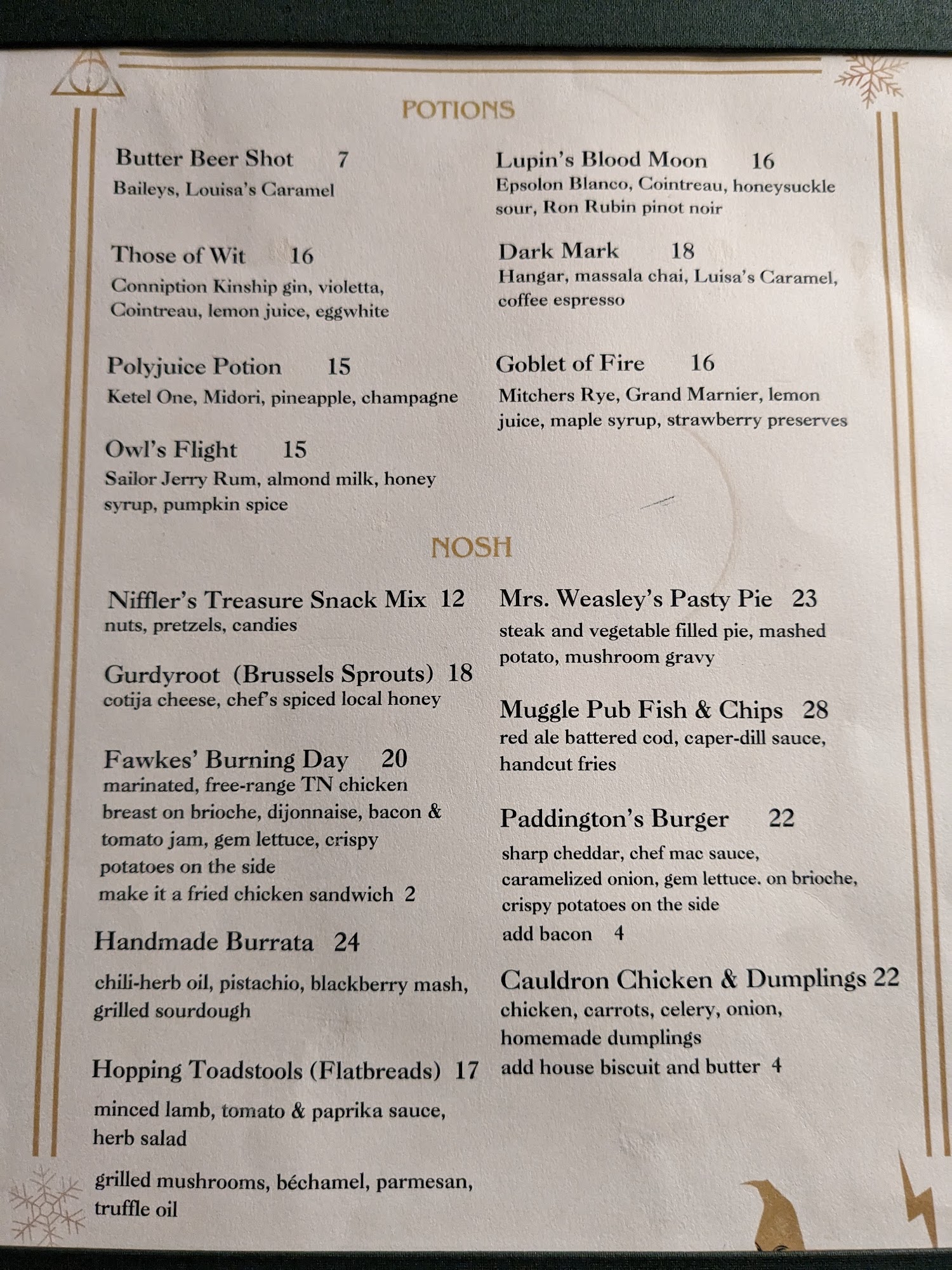 POTIONS

Butter Beer Shot 7
Baileys, Louisa's Caramel

Those of Wit 16
Conniption Kinship gin, violetta, Cointreau, lemon juice, eggwhite

Polyjuice Potion 15
Ketel One, Midori, pineapple, champagne

Owl's Flight 15
Sailor Jerry Rum, almond milk, honey syrup, pumpkin spice

Lupin's Blood Moon 16
Epsolon Blanco, Cointreau, honeysuckle sour, Ron Rubin pinot noir

Dark Mark 18
Hangar, massala chai, Luisa's Caramel, coffee espresso

Goblet of Fire 16
Mitchers Rye, Grand Marnier, lemon juice, maple syrup, strawberry preserves

NOSH

Niffler's Treasure Snack Mix 12
nuts, pretzels, candies

Gurdyroot (Brussels Sprouts) 18
cotija cheese, chef's spiced local honey

Fawkes' Burning Day 20
marinated, free-range TN chicken breast on brioche, dijonnaise, bacon & tomato jam, gem lettuce, crispy potatoes on the side
make it a fried chicken sandwich 2

Handmade Burrata 24
chili-herb oil, pistachio, blackberry mash, grilled sourdough

Hopping Toadstools (Flatbreads) 17
minced lamb, tomato & paprika sauce, herb salad

grilled mushrooms, béchamel, parmesan, truffle oil

Mrs. Weasley's Pasty Pie 23
steak and vegetable filled pie, mashed potato, mushroom gravy

Muggle Pub Fish & Chips 28
red ale battered cod, caper-dill sauce, handcut fries

Paddington's Burger 22
sharp cheddar, chef mac sauce, caramelized onion, gem lettuce. on brioche, crispy potatoes on the side
add bacon 4

Cauldron Chicken & Dumplings 22
chicken, carrots, celery, onion, homemade dumplings
add house biscuit and butter 4